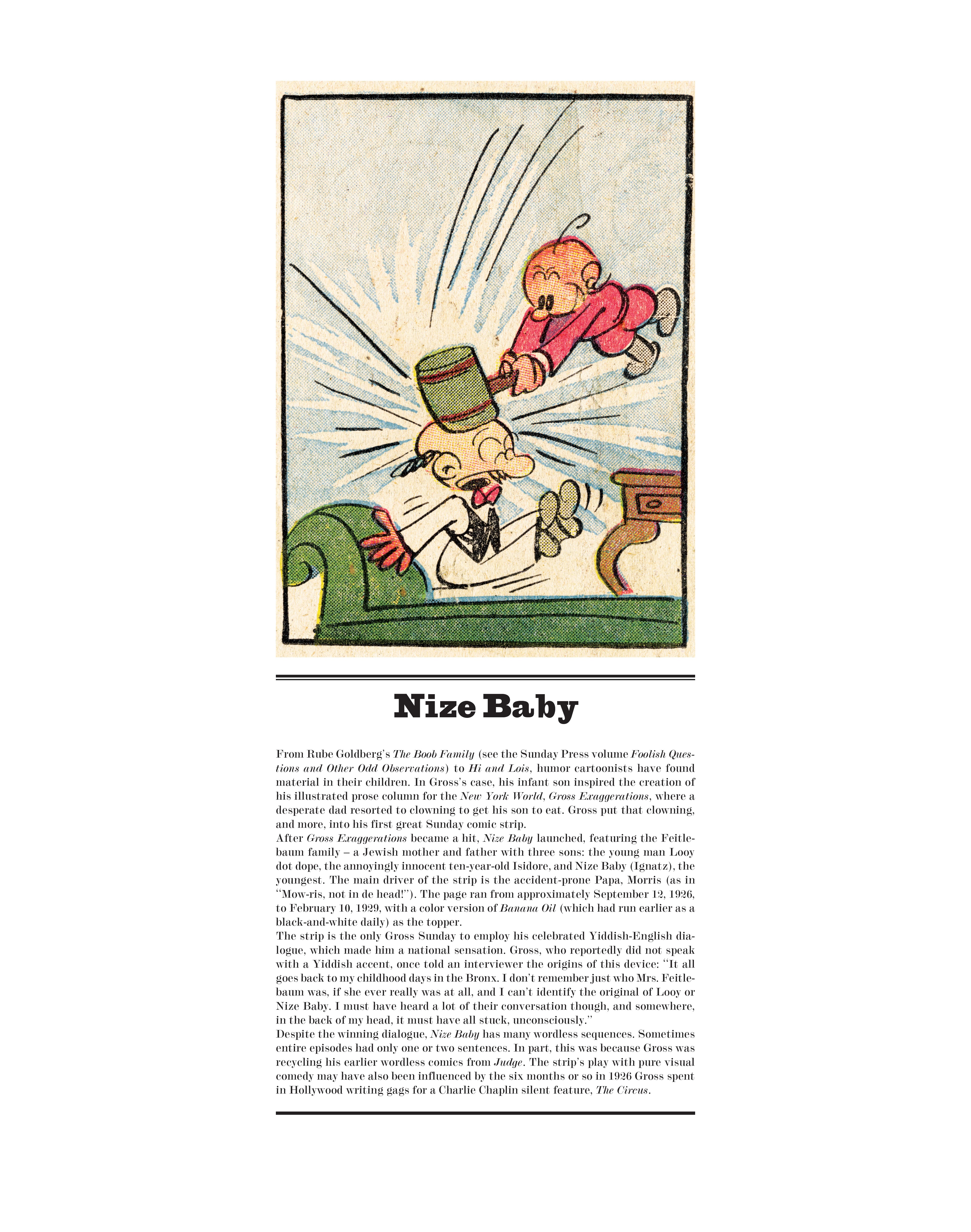 Nize Baby

From Rube Goldberg's The Boob Family (see the Sunday Press volume Foolish Questions and Other Odd Observations) to Hi and Lois, humor cartoonists have found material in their children. In Gross's case, his infant son inspired the creation of his illustrated prose column for the New York World, Gross Exaggerations, where a desperate dad resorted to clowning to get his son to eat. Gross put that clowning, and more, into his first great Sunday comic strip.

After Gross Exaggerations became a hit, Nize Baby launched, featuring the Feitlebaum family – a Jewish mother and father with three sons: the young man Looy dot dope, the annoyingly innocent ten-year-old Isidore, and Nize Baby (Ignatz), the youngest. The main driver of the strip is the accident-prone Papa, Morris (as in "Mow-ris, not in de head!"). The page ran from approximately September 12, 1926, to February 10, 1929, with a color version of Banana Oil (which had run earlier as a black-and-white daily) as the topper.

The strip is the only Gross Sunday to employ his celebrated Yiddish-English dialogue, which made him a national sensation. Gross, who reportedly did not speak with a Yiddish accent, once told an interviewer the origins of this device: "It all goes back to my childhood days in the Bronx. I don't remember just who Mrs. Feitlebaum was, if she ever really was at all, and I can't identify the original of Looy or Nize Baby. I must have heard a lot of their conversation though, and somewhere, in the back of my head, it must have all stuck, unconsciously."

Despite the winning dialogue, Nize Baby has many wordless sequences. Sometimes entire episodes had only one or two sentences. In part, this was because Gross was recycling his earlier wordless comics from Judge. The strip's play with pure visual comedy may have also been influenced by the six months or so in 1926 Gross spent in Hollywood writing gags for a Charlie Chaplin silent feature, The Circus.